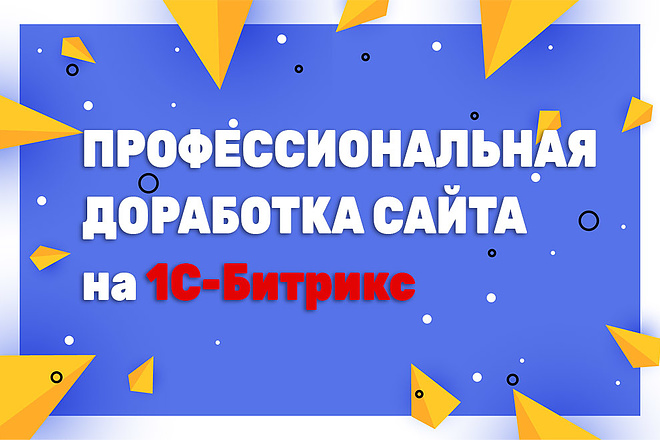 ПРОФЕССИОНАЛЬНАЯ ДОРАБОТКА САЙТА на 1С-Битрикс